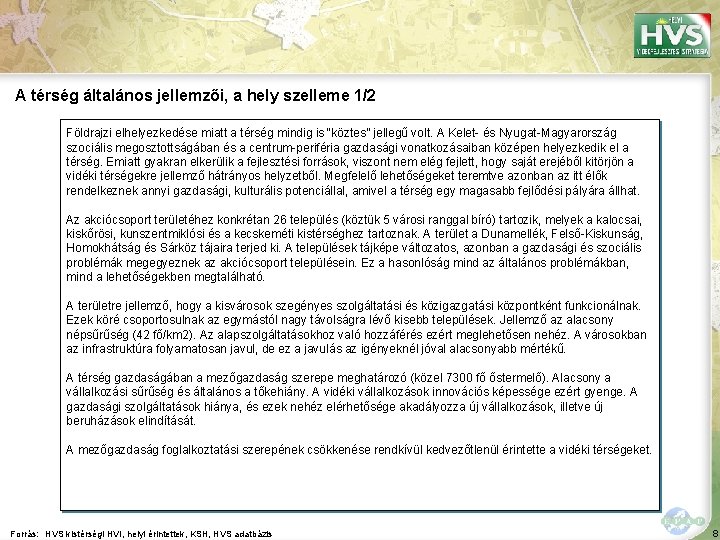 HVS
VIDÉKFEJLESZTÉSI STRATÉGIA

A térség általános jellemzői, a hely szelleme 1/2

Földrajzi elhelyezkedése miatt a térség mindig is "köztes" jellegű volt. A Kelet- és Nyugat-Magyarország szociális megosztottságában és a centrum-periféria gazdasági vonatkozásaiban középen helyezkedik el a térség. Emiatt gyakran elkerülik a fejlesztési források, viszont nem elég fejlett, hogy saját erejéből kitörjön a vidéki térségekre jellemző hátrányos helyzetből. Megfelelő lehetőségeket teremtve azonban az itt élők rendelkeznek annyi gazdasági, kulturális potenciállal, amivel a térség egy magasabb fejlődési pályára állhat.

Az akciócsoport területéhez konkrétan 26 település (köztük 5 városi ranggal bíró) tartozik, melyek a kalocsai, kiskőrösi, kunszentmiklósi és a kecskeméti kistérséghez tartoznak. A terület a Dunamellék, Felső-Kiskunság, Homokhátság és Sárköz tájaira terjed ki. A települések tájképe változatos, azonban a gazdasági és szociális problémák megegyeznek az akciócsoport településein. Ez a hasonlóság mind az általános problémákban, mind a lehetőségekben megtalálható.

A területre jellemző, hogy a kisvárosok szegényes szolgáltatási és közigazgatási központként funkcionálnak. Ezek köré csoportosulnak az egymástól nagy távolságra lévő kisebb települések. Jellemző az alacsony népsűrűség (42 fő/km2). Az alapszolgáltatásokhoz való hozzáférés ezért meglehetősen nehéz. A városokban az infrastruktúra folyamatosan javul, de ez a javulás az igényeknél jóval alacsonyabb mértékű.

A térség gazdaságában a mezőgazdaság szerepe meghatározó (közel 7300 fő őstermelő). Alacsony a vállalkozási sűrűség és általános a tőkehiány. A vidéki vállalkozások innovációs képessége ezért gyenge. A gazdasági szolgáltatások hiánya, és ezek nehéz elérhetősége akadályozza új vállalkozások, illetve új beruházások elindítását.

A mezőgazdaság foglalkoztatási szerepének csökkenése rendkívül kedvezőtlenül érintette a vidéki térségeket.

Forrás: HVS kistérségi HVI, helyi érintettek, KSH, HVS adatbázis

8